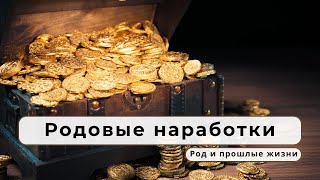 Родовые наработки

Род и прошлые жизни